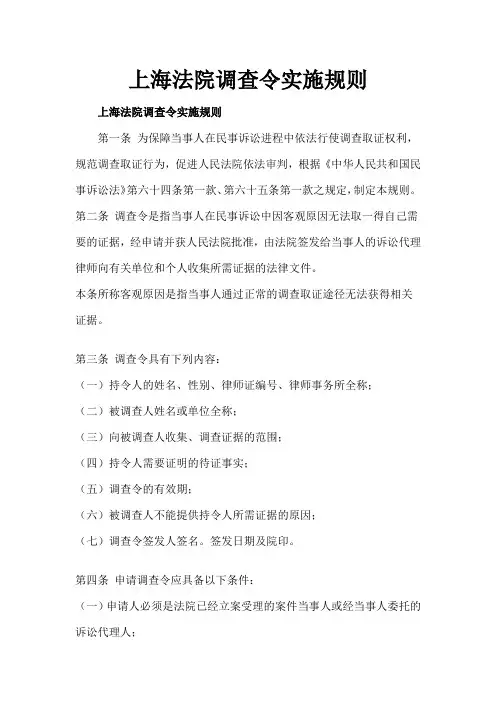 上海法院调查令实施规则

上海法院调查令实施规则

第一条 为保障当事人在民事诉讼进程中依法行使调查取证权利，规范调查取证行为，促进人民法院依法审判，根据《中华人民共和国民事诉讼法》第六十四条第一款、第六十五条第一款之规定，制定本规则。

第二条 调查令是指当事人在民事诉讼中因客观原因无法取一得自己需要的证据，经申请并获人民法院批准，由法院签发给当事人的诉讼代理律师向有关单位和个人收集所需证据的法律文件。

本条所称客观原因是指当事人通过正常的调查取证途径无法获得相关证据。

第三条 调查令具有下列内容：

（一）持令人的姓名、性别、律师证编号、律师事务所全称；

（二）被调查人姓名或单位全称；

（三）向被调查人收集、调查证据的范围；

（四）持令人需要证明的待证事实；

（五）调查令的有效期；

（六）被调查人不能提供持令人所需证据的原因；

（七）调查令签发人签名。签发日期及院印。

第四条 申请调查令应具备以下条件：

（一）申请人必须是法院已经立案受理的案件当事人或经当事人委托的诉讼代理人；